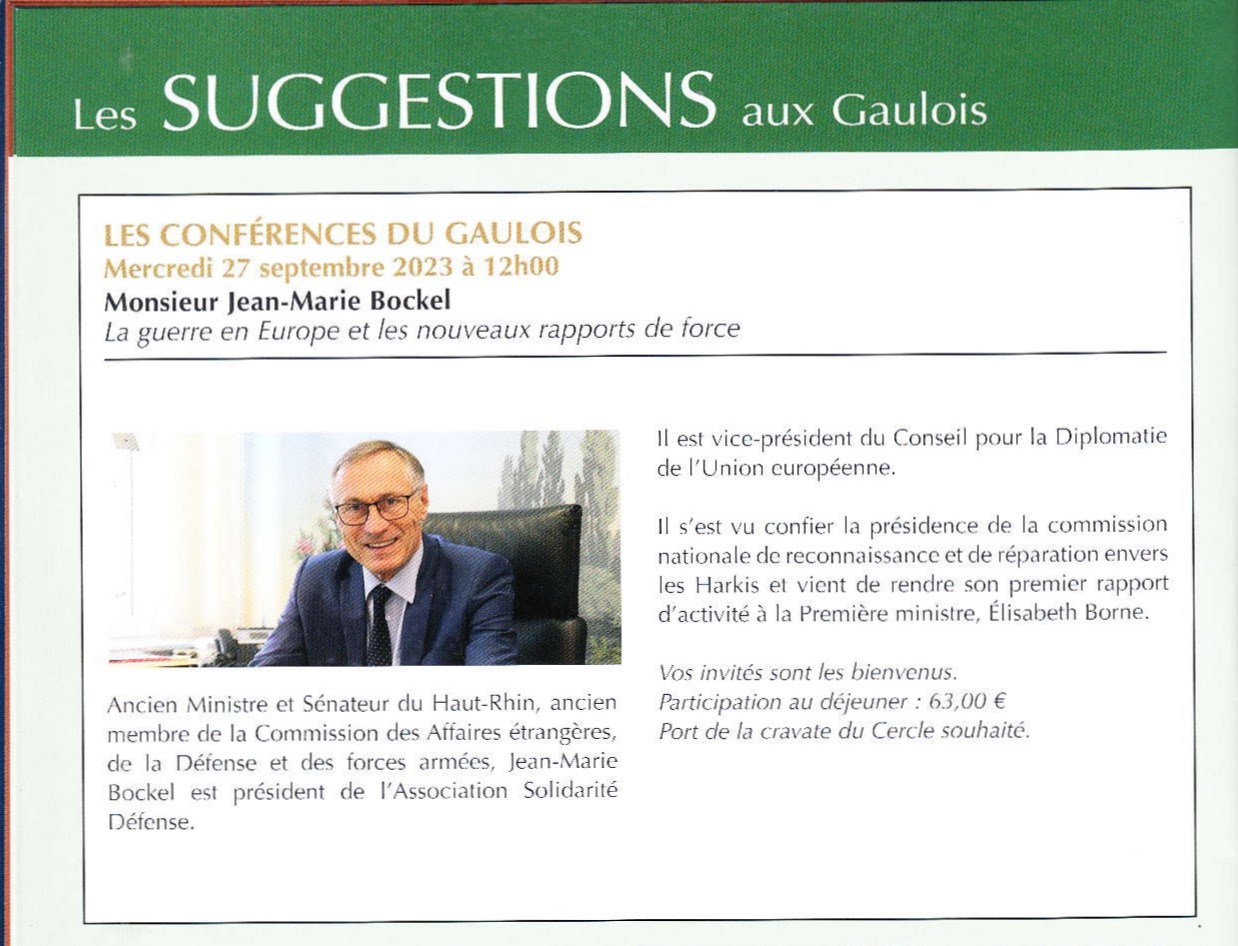 Les SUGGESTIONS aux Gaulois

LES CONFÉRENCES DU GAULOIS
Mercredi 27 septembre 2023 à 12h00
Monsieur Jean-Marie Bockel
La guerre en Europe et les nouveaux rapports de force

Ancien Ministre et Sénateur du Haut-Rhin, ancien membre de la Commission des Affaires étrangères, de la Défense et des forces armées, Jean-Marie Bockel est président de l'Association Solidarité Défense.

Il est vice-président du Conseil pour la Diplomatie de l'Union européenne.

Il s'est vu confier la présidence de la commission nationale de reconnaissance et de réparation envers les Harkis et vient de rendre son premier rapport d'activité à la Première ministre, Élisabeth Borne.

Vos invités sont les bienvenus.
Participation au déjeuner : 63,00 €
Port de la cravate du Cercle souhaité.